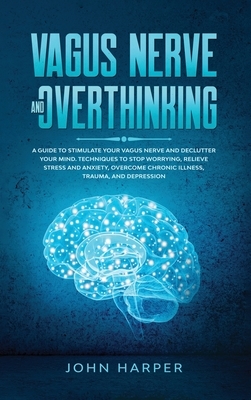 VAGUS NERVE
AND OVERTHINKING

A GUIDE TO STIMULATE YOUR VAGUS NERVE AND DECLUTTER YOUR MIND. TECHNIQUES TO STOP WORRYING, RELIEVE STRESS AND ANXIETY, OVERCOME CHRONIC ILLNESS, TRAUMA, AND DEPRESSION

JOHN HARPER